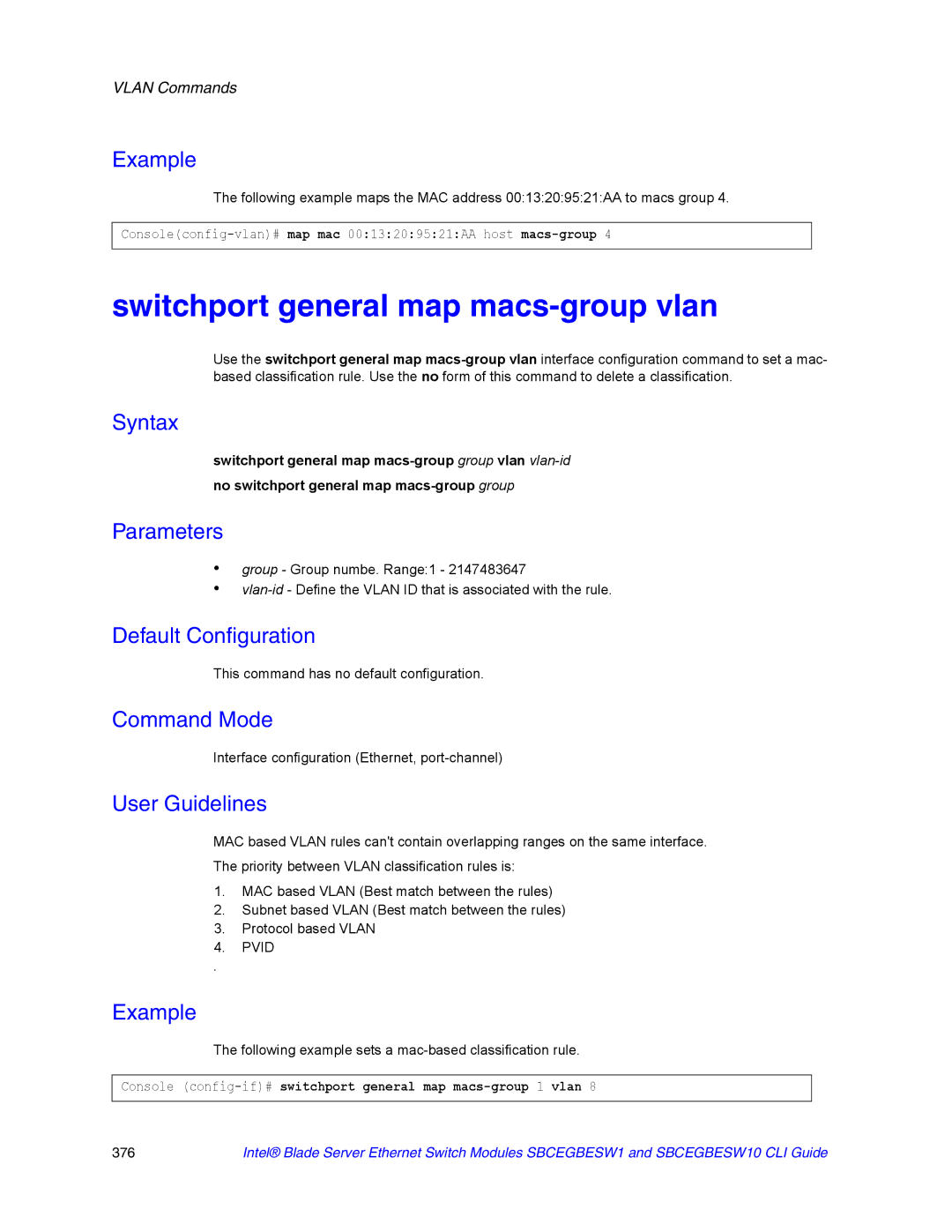 VLAN Commands

Example

The following example maps the MAC address 00:13:20:95:21:AA to macs group 4.

Console(config-vlan)# map mac 00:13:20:95:21:AA host macs-group 4

switchport general map macs-group vlan

Use the switchport general map macs-group vlan interface configuration command to set a mac-based classification rule. Use the no form of this command to delete a classification.

Syntax

switchport general map macs-group group vlan vlan-id

no switchport general map macs-group group

Parameters

• group - Group numbe. Range:1 - 2147483647
• vlan-id - Define the VLAN ID that is associated with the rule.

Default Configuration

This command has no default configuration.

Command Mode

Interface configuration (Ethernet, port-channel)

User Guidelines

MAC based VLAN rules can't contain overlapping ranges on the same interface.

The priority between VLAN classification rules is:

1. MAC based VLAN (Best match between the rules)
2. Subnet based VLAN (Best match between the rules)
3. Protocol based VLAN
4. PVID

.

Example

The following example sets a mac-based classification rule.

Console (config-if)# switchport general map macs-group 1 vlan 8

376 Intel® Blade Server Ethernet Switch Modules SBCEGBESW1 and SBCEGBESW10 CLI Guide